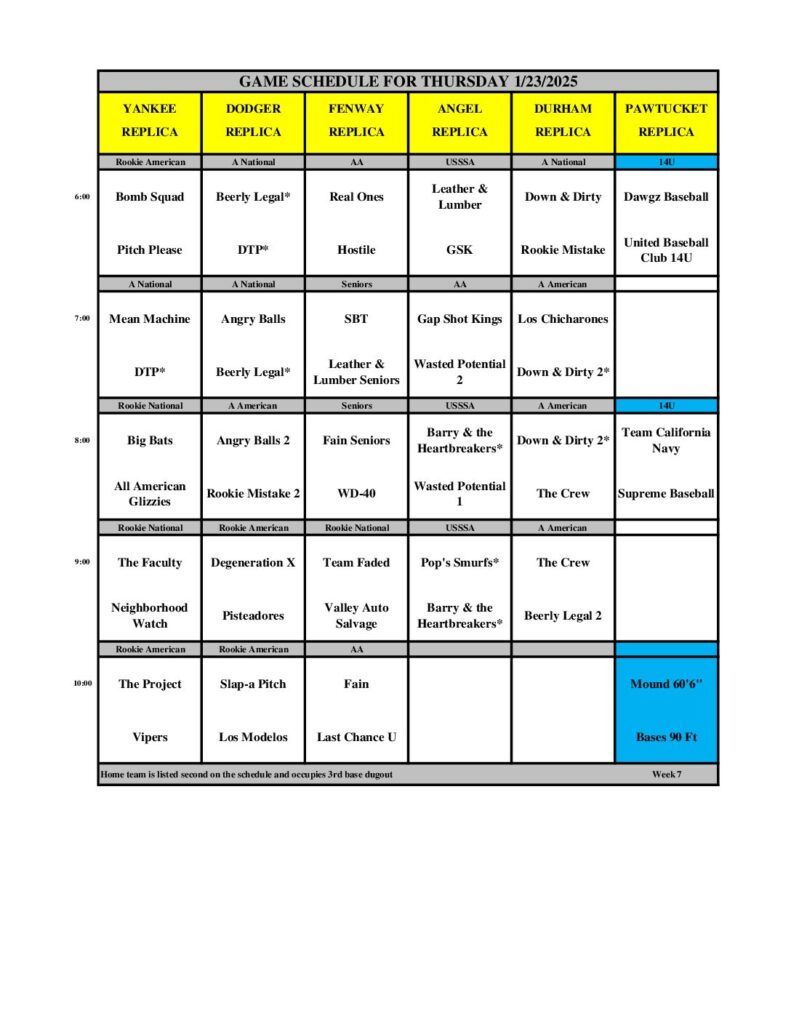 GAME SCHEDULE FOR THURSDAY 1/23/2025

| | YANKEE REPLICA | DODGER REPLICA | FENWAY REPLICA | ANGEL REPLICA | DURHAM REPLICA | PAWTUCKET REPLICA |
|---|---|---|---|---|---|---|
| | Rookie American | A National | AA | USSSA | A National | 14U |
| 6:00 | Bomb Squad | Beerly Legal* | Real Ones | Leather & Lumber | Down & Dirty | Dawgz Baseball |
| | Pitch Please | DTP* | Hostile | GSK | Rookie Mistake | United Baseball Club 14U |
| | A National | A National | Seniors | AA | A American | |
| 7:00 | Mean Machine | Angry Balls | SBT | Gap Shot Kings | Los Chicharones | |
| | DTP* | Beerly Legal* | Leather & Lumber Seniors | Wasted Potential 2 | Down & Dirty 2* | |
| | Rookie National | A American | Seniors | USSSA | A American | 14U |
| 8:00 | Big Bats | Angry Balls 2 | Fain Seniors | Barry & the Heartbreakers* | Down & Dirty 2* | Team California Navy |
| | All American Glizzies | Rookie Mistake 2 | WD-40 | Wasted Potential 1 | The Crew | Supreme Baseball |
| | Rookie National | Rookie American | Rookie National | USSSA | A American | |
| 9:00 | The Faculty | Degeneration X | Team Faded | Pop's Smurfs* | The Crew | |
| | Neighborhood Watch | Pisteadores | Valley Auto Salvage | Barry & the Heartbreakers* | Beerly Legal 2 | |
| | Rookie American | Rookie American | AA | | | |
| 10:00 | The Project | Slap-a Pitch | Fain | | | Mound 60'6" |
| | Vipers | Los Modelos | Last Chance U | | | Bases 90 Ft |

Home team is listed second on the schedule and occupies 3rd base dugout

Week 7